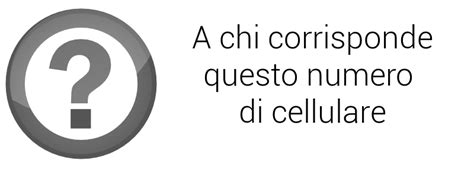 ?

A chi corrisponde questo numero di cellulare